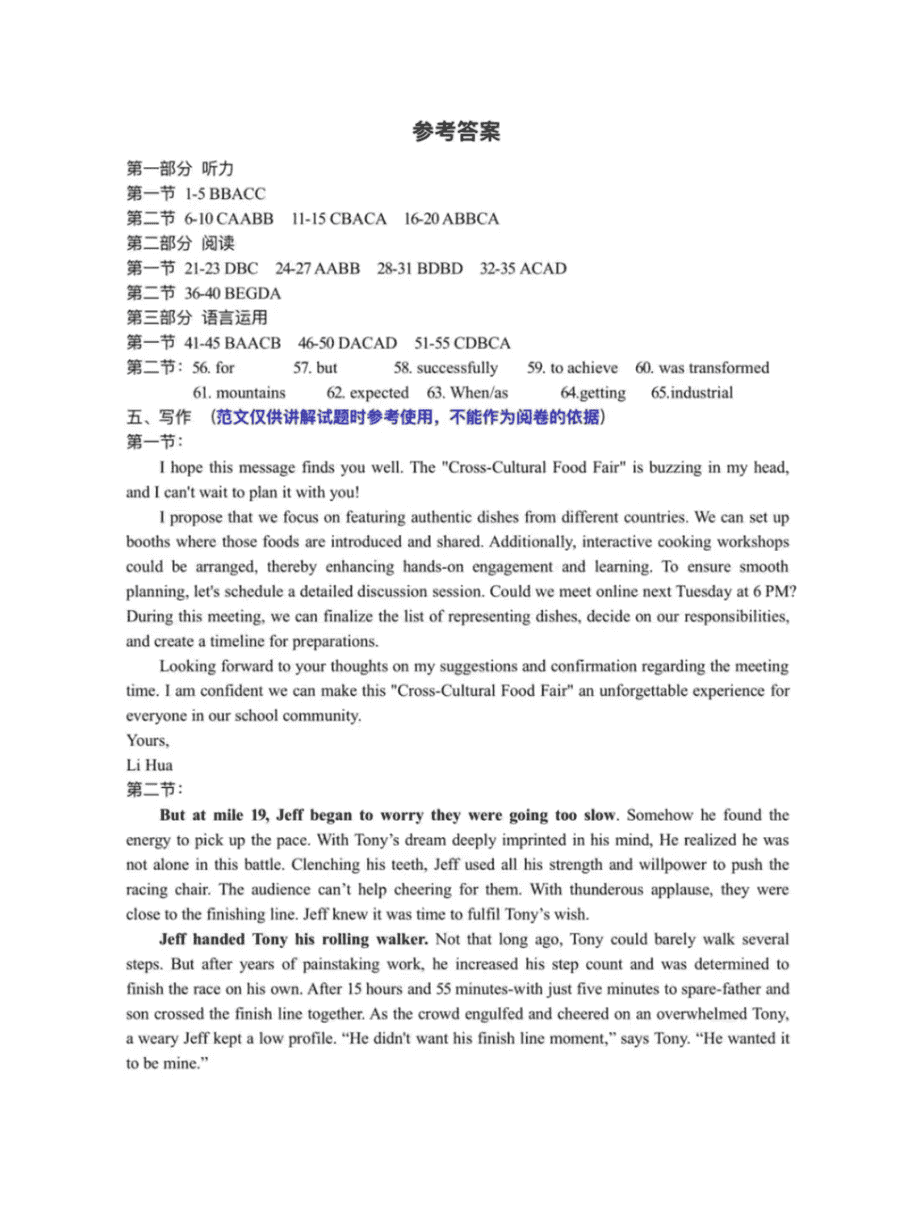 参考答案

第一部分 听力
第一节 1-5 BBACC
第二节 6-10 CAABB 11-15 CBACA 16-20 ABBCA
第二部分 阅读
第一节 21-23 DBC 24-27 AABB 28-31 BDBD 32-35 ACAD
第二节 36-40 BEGDA
第三部分 语言运用
第一节 41-45 BAACB 46-50 DACAD 51-55 CDBCA
第二节：56. for 57. but 58. successfully 59. to achieve 60. was transformed 61. mountains 62. expected 63. When/as 64.getting 65.industrial
五、写作 （范文仅供讲解试题时参考使用，不能作为阅卷的依据）
第一节：

I hope this message finds you well. The "Cross-Cultural Food Fair" is buzzing in my head, and I can't wait to plan it with you!

I propose that we focus on featuring authentic dishes from different countries. We can set up booths where those foods are introduced and shared. Additionally, interactive cooking workshops could be arranged, thereby enhancing hands-on engagement and learning. To ensure smooth planning, let's schedule a detailed discussion session. Could we meet online next Tuesday at 6 PM? During this meeting, we can finalize the list of representing dishes, decide on our responsibilities, and create a timeline for preparations.

Looking forward to your thoughts on my suggestions and confirmation regarding the meeting time. I am confident we can make this "Cross-Cultural Food Fair" an unforgettable experience for everyone in our school community.
Yours,
Li Hua
第二节：

But at mile 19, Jeff began to worry they were going too slow. Somehow he found the energy to pick up the pace. With Tony's dream deeply imprinted in his mind, He realized he was not alone in this battle. Clenching his teeth, Jeff used all his strength and willpower to push the racing chair. The audience can't help cheering for them. With thunderous applause, they were close to the finishing line. Jeff knew it was time to fulfil Tony's wish.

Jeff handed Tony his rolling walker. Not that long ago, Tony could barely walk several steps. But after years of painstaking work, he increased his step count and was determined to finish the race on his own. After 15 hours and 55 minutes-with just five minutes to spare-father and son crossed the finish line together. As the crowd engulfed and cheered on an overwhelmed Tony, a weary Jeff kept a low profile. "He didn't want his finish line moment," says Tony. "He wanted it to be mine."